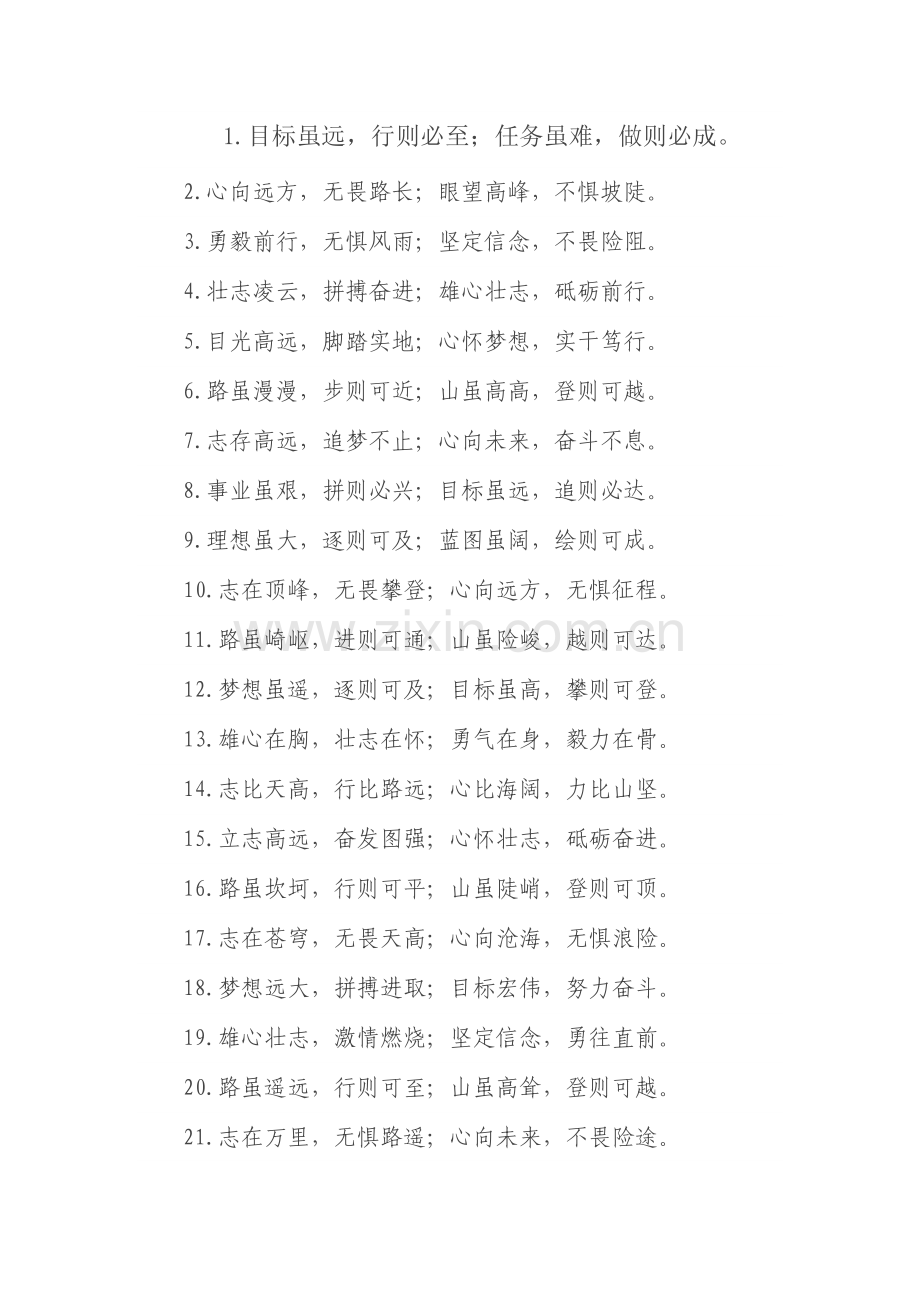 1.目标虽远，行则必至；任务虽难，做则必成。

2.心向远方，无畏路长；眼望高峰，不惧坡陡。

3.勇毅前行，无惧风雨；坚定信念，不畏险阻。

4.壮志凌云，拼搏奋进；雄心壮志，砥砺前行。

5.目光高远，脚踏实地；心怀梦想，实干笃行。

6.路虽漫漫，步则可近；山虽高高，登则可越。

7.志存高远，追梦不止；心向未来，奋斗不息。

8.事业虽艰，拼则必兴；目标虽远，追则必达。

9.理想虽大，逐则可及；蓝图虽阔，绘则可成。

10.志在顶峰，无畏攀登；心向远方，无惧征程。

11.路虽崎岖，进则可通；山虽险峻，越则可达。

12.梦想虽遥，逐则可及；目标虽高，攀则可登。

13.雄心在胸，壮志在怀；勇气在身，毅力在骨。

14.志比天高，行比路远；心比海阔，力比山坚。

15.立志高远，奋发图强；心怀壮志，砥砺奋进。

16.路虽坎坷，行则可平；山虽陡峭，登则可顶。

17.志在苍穹，无畏天高；心向沧海，无惧浪险。

18.梦想远大，拼搏进取；目标宏伟，努力奋斗。

19.雄心壮志，激情燃烧；坚定信念，勇往直前。

20.路虽遥远，行则可至；山虽高耸，登则可越。

21.志在万里，无惧路遥；心向未来，不畏险途。

www.zixin.com.cn